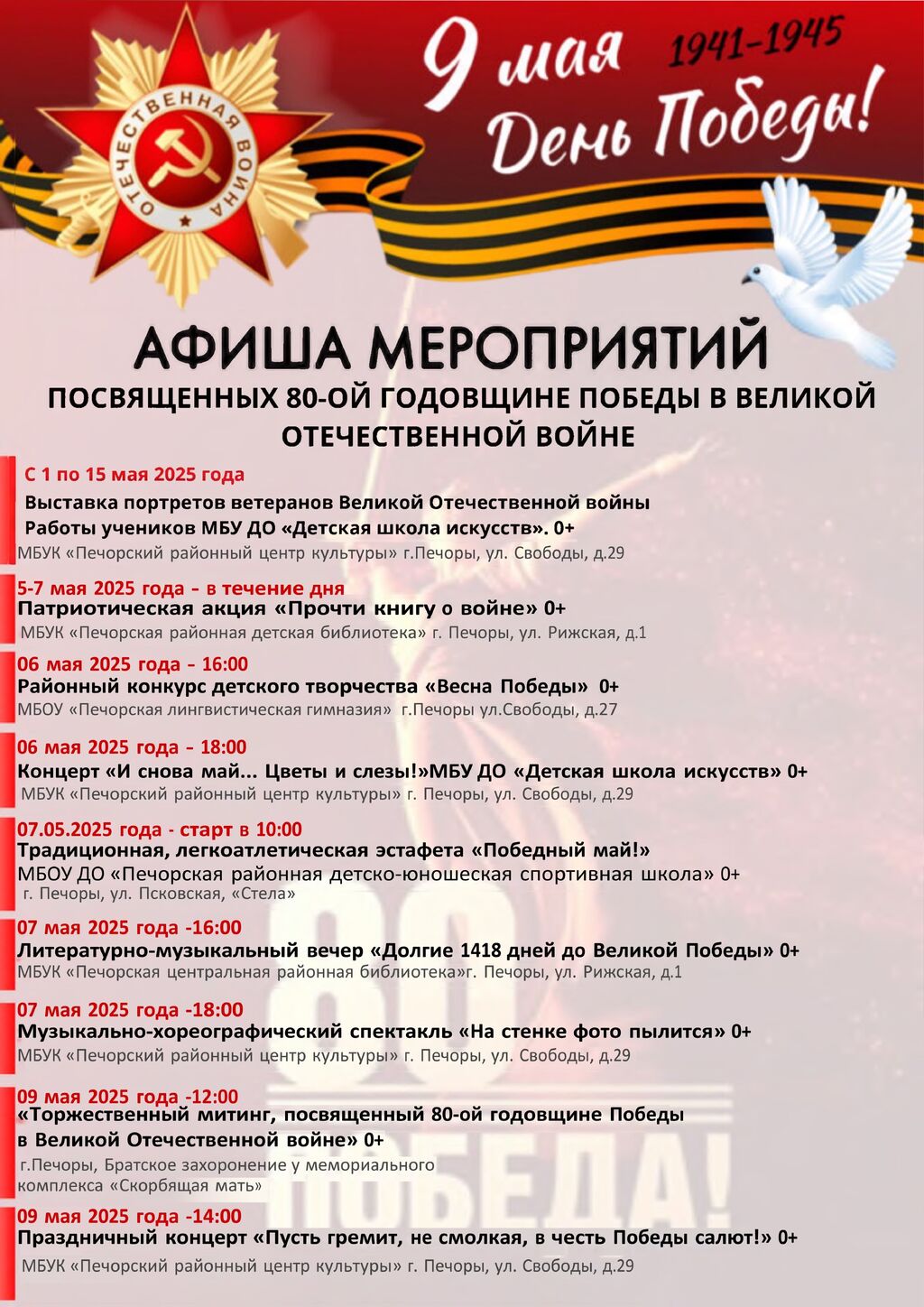 ОТЕЧЕСТВЕННАЯ ВОЙНА

9 мая 1941-1945
День Победы!

АФИША МЕРОПРИЯТИЙ
ПОСВЯЩЕННЫХ 80-ОЙ ГОДОВЩИНЕ ПОБЕДЫ В ВЕЛИКОЙ ОТЕЧЕСТВЕННОЙ ВОЙНЕ

С 1 по 15 мая 2025 года
Выставка портретов ветеранов Великой Отечественной войны
Работы учеников МБУ ДО «Детская школа искусств». 0+
МБУК «Печорский районный центр культуры» г.Печоры, ул. Свободы, д.29

5-7 мая 2025 года - в течение дня
Патриотическая акция «Прочти книгу о войне» 0+
МБУК «Печорская районная детская библиотека» г. Печоры, ул. Рижская, д.1

06 мая 2025 года - 16:00
Районный конкурс детского творчества «Весна Победы» 0+
МБОУ «Печорская лингвистическая гимназия» г.Печоры ул.Свободы, д.27

06 мая 2025 года - 18:00
Концерт «И снова май... Цветы и слезы!»МБУ ДО «Детская школа искусств» 0+
МБУК «Печорский районный центр культуры» г. Печоры, ул. Свободы, д.29

07.05.2025 года - старт в 10:00
Традиционная, легкоатлетическая эстафета «Победный май!»
МБОУ ДО «Печорская районная детско-юношеская спортивная школа» 0+
г. Печоры, ул. Псковская, «Стела»

07 мая 2025 года -16:00
Литературно-музыкальный вечер «Долгие 1418 дней до Великой Победы» 0+
МБУК «Печорская центральная районная библиотека»г. Печоры, ул. Рижская, д.1

07 мая 2025 года -18:00
Музыкально-хореографический спектакль «На стенке фото пылится» 0+
МБУК «Печорский районный центр культуры» г. Печоры, ул. Свободы, д.29

09 мая 2025 года -12:00
«Торжественный митинг, посвященный 80-ой годовщине Победы в Великой Отечественной войне» 0+
г.Печоры, Братское захоронение у мемориального комплекса «Скорбящая мать»

09 мая 2025 года -14:00
Праздничный концерт «Пусть гремит, не смолкая, в честь Победы салют!» 0+
МБУК «Печорский районный центр культуры» г. Печоры, ул. Свободы, д.29

80
ПОБЕДА!